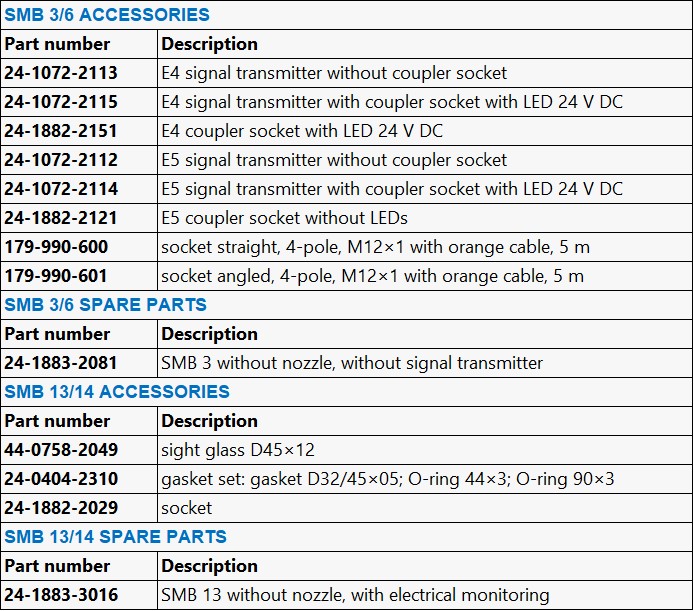 SMB 3/6 ACCESSORIES

| Part number | Description |
|---|---|
| 24-1072-2113 | E4 signal transmitter without coupler socket |
| 24-1072-2115 | E4 signal transmitter with coupler socket with LED 24 V DC |
| 24-1882-2151 | E4 coupler socket with LED 24 V DC |
| 24-1072-2112 | E5 signal transmitter without coupler socket |
| 24-1072-2114 | E5 signal transmitter with coupler socket with LED 24 V DC |
| 24-1882-2121 | E5 coupler socket without LEDs |
| 179-990-600 | socket straight, 4-pole, M12×1 with orange cable, 5 m |
| 179-990-601 | socket angled, 4-pole, M12×1 with orange cable, 5 m |

SMB 3/6 SPARE PARTS

| Part number | Description |
|---|---|
| 24-1883-2081 | SMB 3 without nozzle, without signal transmitter |

SMB 13/14 ACCESSORIES

| Part number | Description |
|---|---|
| 44-0758-2049 | sight glass D45×12 |
| 24-0404-2310 | gasket set: gasket D32/45×05; O-ring 44×3; O-ring 90×3 |
| 24-1882-2029 | socket |

SMB 13/14 SPARE PARTS

| Part number | Description |
|---|---|
| 24-1883-3016 | SMB 13 without nozzle, with electrical monitoring |